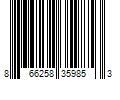 8 66258 35985 3